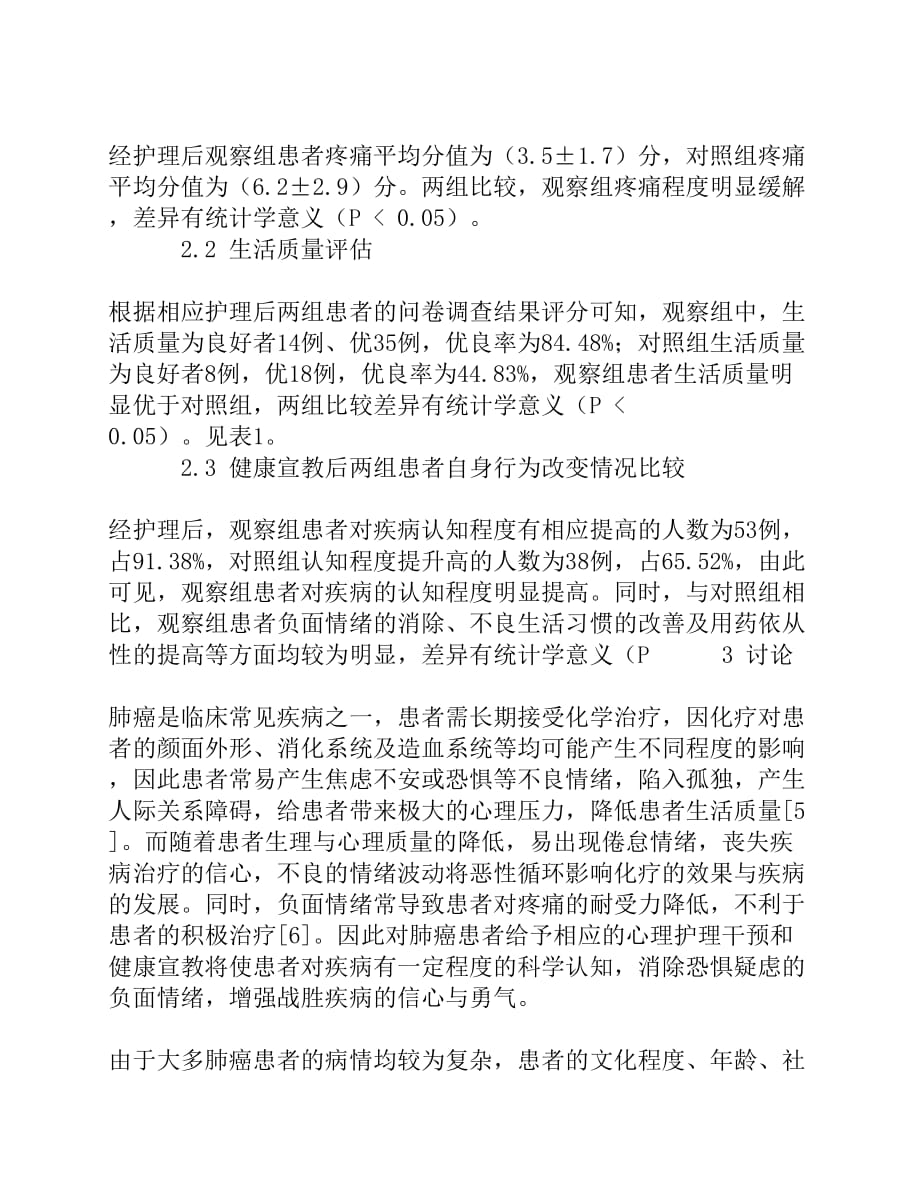 经护理后观察组患者疼痛平均分值为（3.5±1.7）分，对照组疼痛平均分值为（6.2±2.9）分。两组比较，观察组疼痛程度明显缓解，差异有统计学意义（P ＜ 0.05）。

2.2 生活质量评估

根据相应护理后两组患者的问卷调查结果评分可知，观察组中，生活质量为良好者14例、优35例，优良率为84.48%；对照组生活质量为良好者8例，优18例，优良率为44.83%，观察组患者生活质量明显优于对照组，两组比较差异有统计学意义（P ＜ 0.05）。见表1。

2.3 健康宣教后两组患者自身行为改变情况比较

经护理后，观察组患者对疾病认知程度有相应提高的人数为53例，占91.38%，对照组认知程度提升高的人数为38例，占65.52%，由此可见，观察组患者对疾病的认知程度明显提高。同时，与对照组相比，观察组患者负面情绪的消除、不良生活习惯的改善及用药依从性的提高等方面均较为明显，差异有统计学意义（P 3 讨论

肺癌是临床常见疾病之一，患者需长期接受化学治疗，因化疗对患者的颜面外形、消化系统及造血系统等均可能产生不同程度的影响，因此患者常易产生焦虑不安或恐惧等不良情绪，陷入孤独，产生人际关系障碍，给患者带来极大的心理压力，降低患者生活质量[5]。而随着患者生理与心理质量的降低，易出现倦怠情绪，丧失疾病治疗的信心，不良的情绪波动将恶性循环影响化疗的效果与疾病的发展。同时，负面情绪常导致患者对疼痛的耐受力降低，不利于患者的积极治疗[6]。因此对肺癌患者给予相应的心理护理干预和健康宣教将使患者对疾病有一定程度的科学认知，消除恐惧疑虑的负面情绪，增强战胜疾病的信心与勇气。

由于大多肺癌患者的病情均较为复杂，患者的文化程度、年龄、社